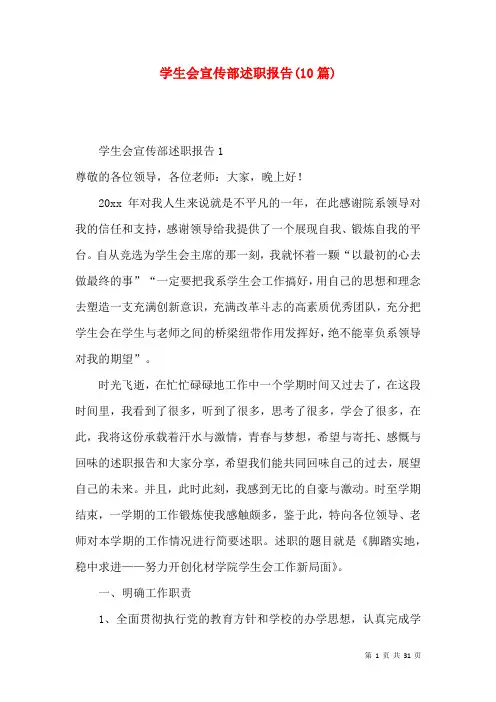 学生会宣传部述职报告(10篇)

学生会宣传部述职报告1

尊敬的各位领导，各位老师：大家，晚上好！

20xx 年对我人生来说就是不平凡的一年，在此感谢院系领导对我的信任和支持，感谢领导给我提供了一个展现自我、锻炼自我的平台。自从竞选为学生会主席的那一刻，我就怀着一颗“以最初的心去做最终的事”“一定要把我系学生会工作搞好，用自己的思想和理念去塑造一支充满创新意识，充满改革斗志的高素质优秀团队，充分把学生会在学生与老师之间的桥梁纽带作用发挥好，绝不能辜负系领导对我的期望”。

时光飞逝，在忙忙碌碌地工作中一个学期时间又过去了，在这段时间里，我看到了很多，听到了很多，思考了很多，学会了很多，在此，我将这份承载着汗水与激情，青春与梦想，希望与寄托、感慨与回味的述职报告和大家分享，希望我们能共同回味自己的过去，展望自己的未来。并且，此时此刻，我感到无比的自豪与激动。时至学期结束，一学期的工作锻炼使我感触颇多，鉴于此，特向各位领导、老师对本学期的工作情况进行简要述职。述职的题目就是《脚踏实地，稳中求进——努力开创化材学院学生会工作新局面》。

一、明确工作职责

1、全面贯彻执行党的教育方针和学校的办学思想，认真完成学

第 1 页 共 31 页